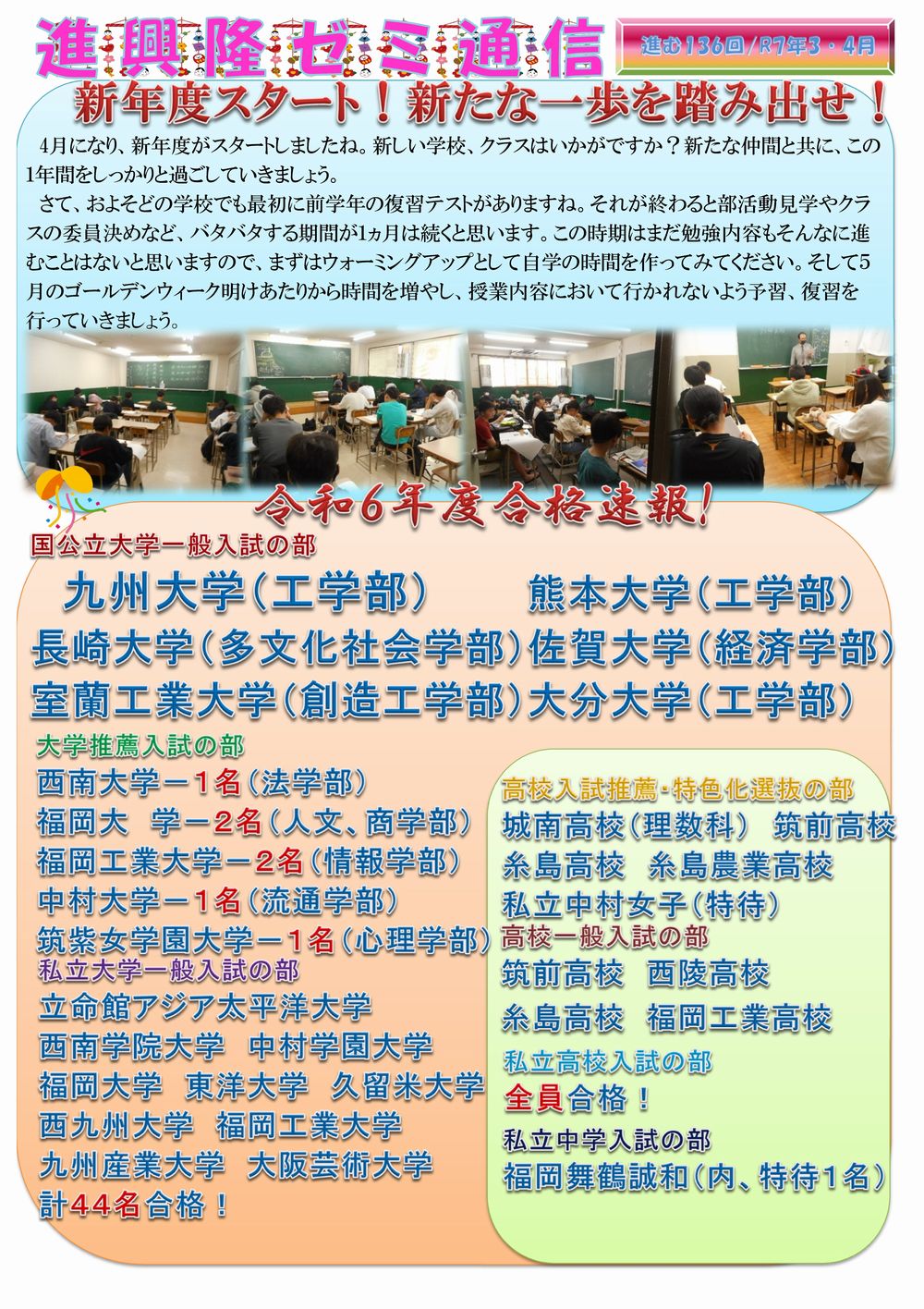 進興隆ゼミ通信

進む136回/R7年3・4月

新年度スタート！新たな一歩を踏み出せ！

4月になり、新年度がスタートしましたね。新しい学校、クラスはいかがですか？新たな仲間と共に、この1年間をしっかりと過ごしていきましょう。

さて、およそどの学校でも最初に前学年の復習テストがありますね。それが終わると部活動見学やクラスの委員決めなど、バタバタする期間が1ヵ月は続くと思います。この時期はまだ勉強内容もそんなに進むことはないと思いますので、まずはウォーミングアップとして自学の時間を作ってみてください。そして5月のゴールデンウィーク明けあたりから時間を増やし、授業内容において行かれないよう予習、復習を行っていきましょう。

令和6年度合格速報！

国公立大学一般入試の部

九州大学（工学部）　熊本大学（工学部）
長崎大学（多文化社会学部）佐賀大学（経済学部）
室蘭工業大学（創造工学部）大分大学（工学部）

大学推薦入試の部
西南大学－1名（法学部）
福岡大　学－2名（人文、商学部）
福岡工業大学－2名（情報学部）
中村大学－1名（流通学部）
筑紫女学園大学－1名（心理学部）

私立大学一般入試の部
立命館アジア太平洋大学
西南学院大学　中村学園大学
福岡大学　東洋大学　久留米大学
西九州大学　福岡工業大学
九州産業大学　大阪芸術大学
計44名合格！

高校入試推薦･特色化選抜の部
城南高校（理数科）　筑前高校
糸島高校　糸島農業高校
私立中村女子（特待）

高校一般入試の部
筑前高校　西陵高校
糸島高校　福岡工業高校

私立高校入試の部
全員合格！

私立中学入試の部
福岡舞鶴誠和（内、特待1名）